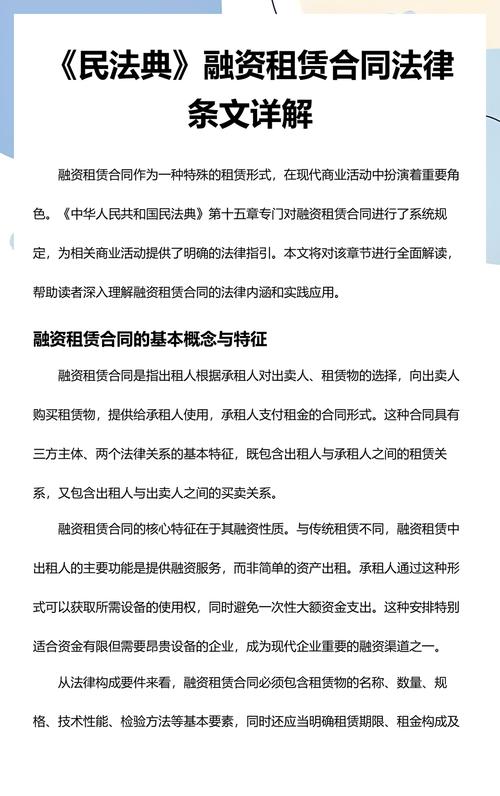 《民法典》融资租赁合同法律条文详解

融资租赁合同作为一种特殊的租赁形式，在现代商业活动中扮演着重要角色。《中华人民共和国民法典》第十五章专门对融资租赁合同进行了系统规定，为相关商业活动提供了明确的法律指引。本文将对该章节进行全面解读，帮助读者深入理解融资租赁合同的法律内涵和实践应用。

融资租赁合同的基本概念与特征

融资租赁合同是指出租人根据承租人对出卖人、租赁物的选择，向出卖人购买租赁物，提供给承租人使用，承租人支付租金的合同形式。这种合同具有三方主体、两个法律关系的基本特征，既包含出租人与承租人之间的租赁关系，又包含出租人与出卖人之间的买卖关系。

融资租赁合同的核心特征在于其融资性质。与传统租赁不同，融资租赁中出租人的主要功能是提供融资服务，而非简单的资产出租。承租人通过这种形式可以获取所需设备的使用权，同时避免一次性大额资金支出。这种安排特别适合资金有限但需要昂贵设备的企业，成为现代企业重要的融资渠道之一。

从法律构成要件来看，融资租赁合同必须包含租赁物的名称、数量、规格、技术性能、检验方法等基本要素，同时还应当明确租赁期限、租金构成及